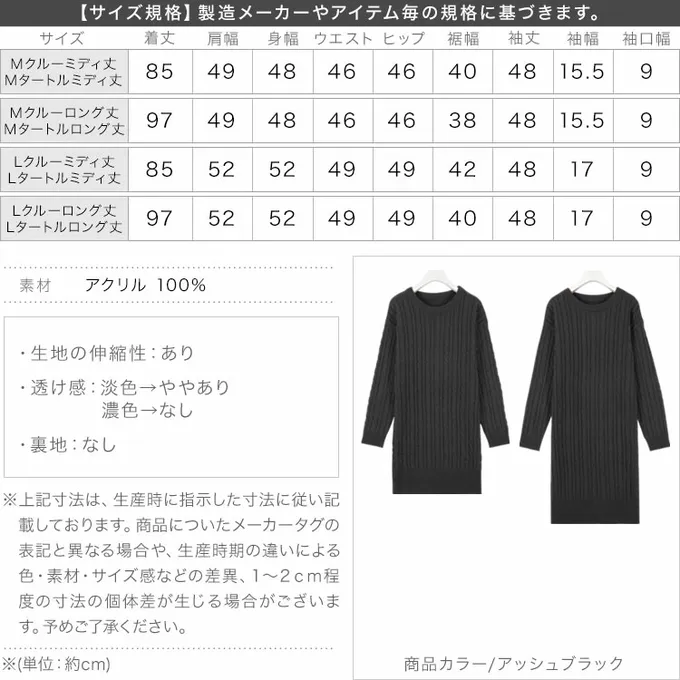 【サイズ規格】製造メーカーやアイテム毎の規格に基づきます。

| サイズ | 着丈 | 肩幅 | 身幅 | ウエスト | ヒップ | 裾幅 | 袖丈 | 袖幅 | 袖口幅 |
|---|---|---|---|---|---|---|---|---|---|
| Mクルーミディ丈 Mタートルミディ丈 | 85 | 49 | 48 | 46 | 46 | 40 | 48 | 15.5 | 9 |
| Mクルーロング丈 Mタートルロング丈 | 97 | 49 | 48 | 46 | 46 | 38 | 48 | 15.5 | 9 |
| Lクルーミディ丈 Lタートルミディ丈 | 85 | 52 | 52 | 49 | 49 | 42 | 48 | 17 | 9 |
| Lクルーロング丈 Lタートルロング丈 | 97 | 52 | 52 | 49 | 49 | 40 | 48 | 17 | 9 |

素材　アクリル 100%

・生地の伸縮性：あり

・透け感：淡色→ややあり
濃色→なし

・裏地：なし

※上記寸法は、生産時に指示した寸法に従い記載しております。商品についたメーカータグの表記と異なる場合や、生産時期の違いによる色・素材・サイズ感などの差異、1~2cm程度の寸法の個体差が生じる場合がございます。予めご了承ください。

※(単位：約cm)

商品カラー/アッシュブラック